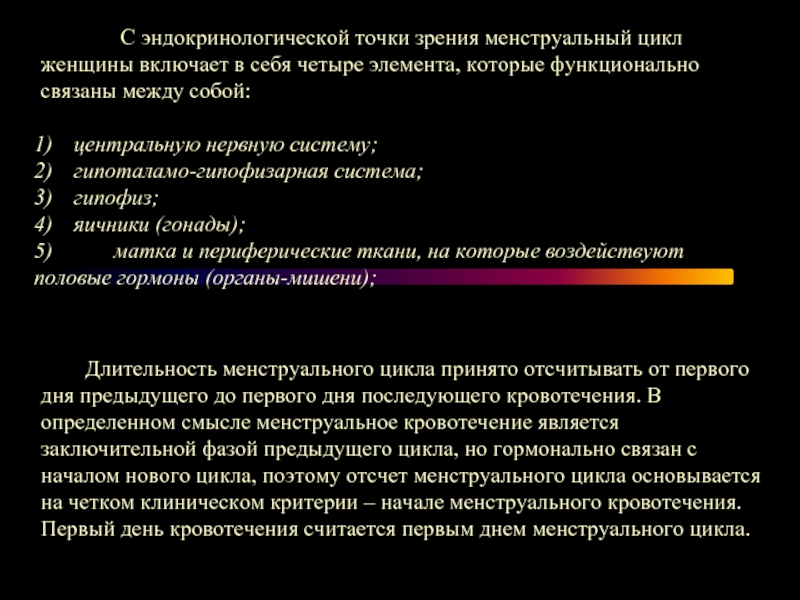 С эндокринологической точки зрения менструальный цикл женщины включает в себя четыре элемента, которые функционально связаны между собой:

1) центральную нервную систему;
2) гипоталамо-гипофизарная система;
3) гипофиз;
4) яичники (гонады);
5) матка и периферические ткани, на которые воздействуют половые гормоны (органы-мишени);

Длительность менструального цикла принято отсчитывать от первого дня предыдущего до первого дня последующего кровотечения. В определенном смысле менструальное кровотечение является заключительной фазой предыдущего цикла, но гормонально связан с началом нового цикла, поэтому отсчет менструального цикла основывается на четком клиническом критерии – начале менструального кровотечения. Первый день кровотечения считается первым днем менструального цикла.